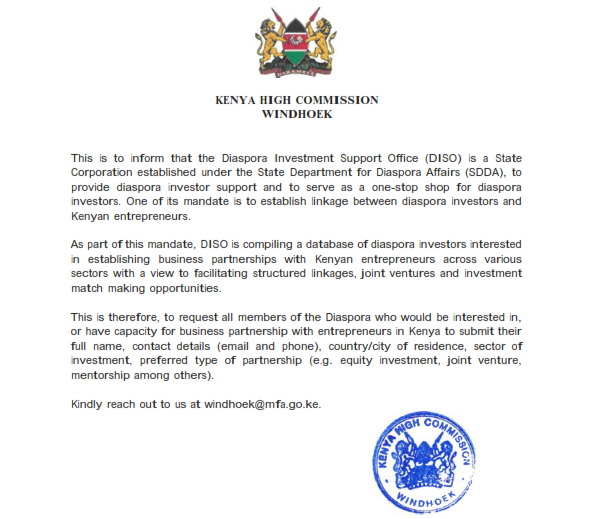 HARAMBEE

KENYA HIGH COMMISSION
WINDHOEK

This is to inform that the Diaspora Investment Support Office (DISO) is a State Corporation established under the State Department for Diaspora Affairs (SDDA), to provide diaspora investor support and to serve as a one-stop shop for diaspora investors. One of its mandate is to establish linkage between diaspora investors and Kenyan entrepreneurs.

As part of this mandate, DISO is compiling a database of diaspora investors interested in establishing business partnerships with Kenyan entrepreneurs across various sectors with a view to facilitating structured linkages, joint ventures and investment match making opportunities.

This is therefore, to request all members of the Diaspora who would be interested in, or have capacity for business partnership with entrepreneurs in Kenya to submit their full name, contact details (email and phone), country/city of residence, sector of investment, preferred type of partnership (e.g. equity investment, joint venture, mentorship among others).

Kindly reach out to us at windhoek@mfa.go.ke.

KENYA HIGH COMMISSION
WINDHOEK